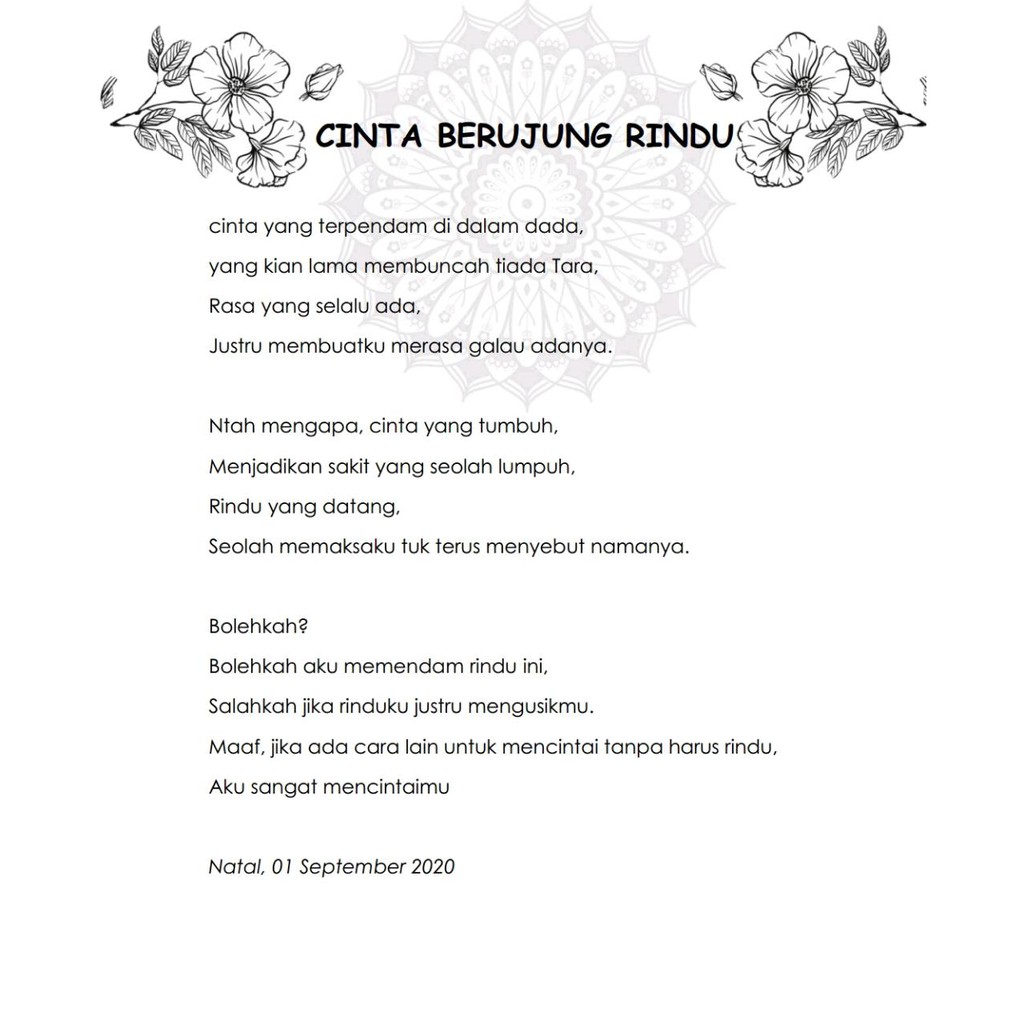 CINTA BERUJUNG RINDU

cinta yang terpendam di dalam dada,
yang kian lama membuncah tiada Tara,
Rasa yang selalu ada,
Justru membuatku merasa galau adanya.

Ntah mengapa, cinta yang tumbuh,
Menjadikan sakit yang seolah lumpuh,
Rindu yang datang,
Seolah memaksaku tuk terus menyebut namanya.

Bolehkah?
Bolehkah aku memendam rindu ini,
Salahkah jika rinduku justru mengusikmu.
Maaf, jika ada cara lain untuk mencintai tanpa harus rindu,
Aku sangat mencintaimu

Natal, 01 September 2020